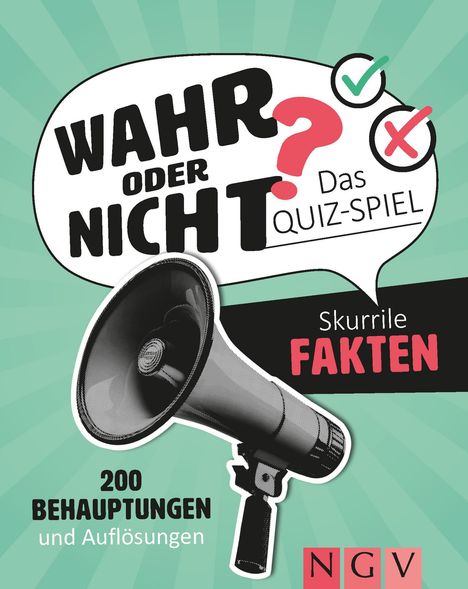 WAHR ODER NICHT?

Das QUIZ-SPIEL

Skurrile FAKTEN

200 BEHAUPTUNGEN und Auflösungen

NGV